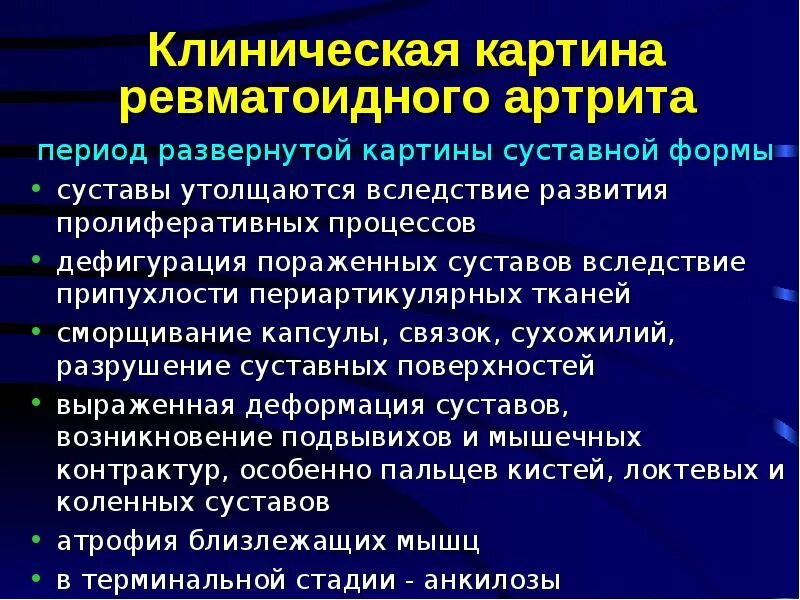 Клиническая картина ревматоидного артрита

период развернутой картины суставной формы

• суставы утолщаются вследствие развития пролиферативных процессов
• дефигурация пораженных суставов вследствие припухлости периартикулярных тканей
• сморщивание капсулы, связок, сухожилий, разрушение суставных поверхностей
• выраженная деформация суставов, возникновение подвывихов и мышечных контрактур, особенно пальцев кистей, локтевых и коленных суставов
• атрофия близлежащих мышц
• в терминальной стадии - анкилозы